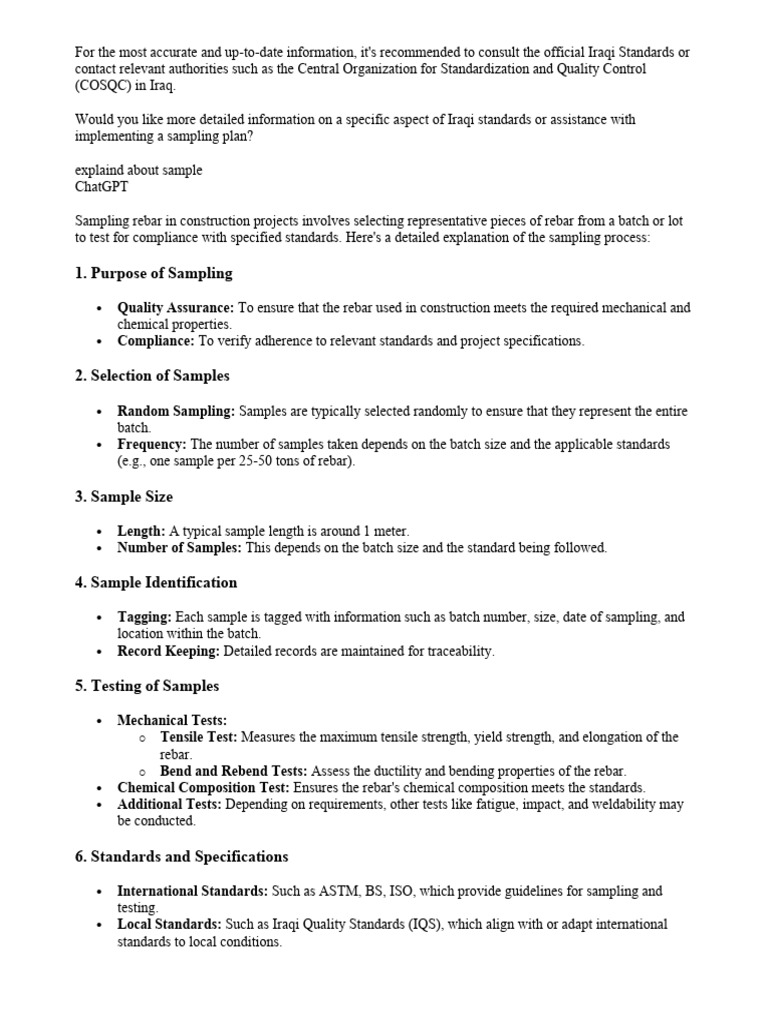 For the most accurate and up-to-date information, it's recommended to consult the official Iraqi Standards or contact relevant authorities such as the Central Organization for Standardization and Quality Control (COSQC) in Iraq.

Would you like more detailed information on a specific aspect of Iraqi standards or assistance with implementing a sampling plan?

explaind about sample
ChatGPT

Sampling rebar in construction projects involves selecting representative pieces of rebar from a batch or lot to test for compliance with specified standards. Here's a detailed explanation of the sampling process:

1. Purpose of Sampling

• Quality Assurance: To ensure that the rebar used in construction meets the required mechanical and chemical properties.
• Compliance: To verify adherence to relevant standards and project specifications.

2. Selection of Samples

• Random Sampling: Samples are typically selected randomly to ensure that they represent the entire batch.
• Frequency: The number of samples taken depends on the batch size and the applicable standards (e.g., one sample per 25-50 tons of rebar).

3. Sample Size

• Length: A typical sample length is around 1 meter.
• Number of Samples: This depends on the batch size and the standard being followed.

4. Sample Identification

• Tagging: Each sample is tagged with information such as batch number, size, date of sampling, and location within the batch.
• Record Keeping: Detailed records are maintained for traceability.

5. Testing of Samples

• Mechanical Tests:
o Tensile Test: Measures the maximum tensile strength, yield strength, and elongation of the rebar.
o Bend and Rebend Tests: Assess the ductility and bending properties of the rebar.
• Chemical Composition Test: Ensures the rebar's chemical composition meets the standards.
• Additional Tests: Depending on requirements, other tests like fatigue, impact, and weldability may be conducted.

6. Standards and Specifications

• International Standards: Such as ASTM, BS, ISO, which provide guidelines for sampling and testing.
• Local Standards: Such as Iraqi Quality Standards (IQS), which align with or adapt international standards to local conditions.